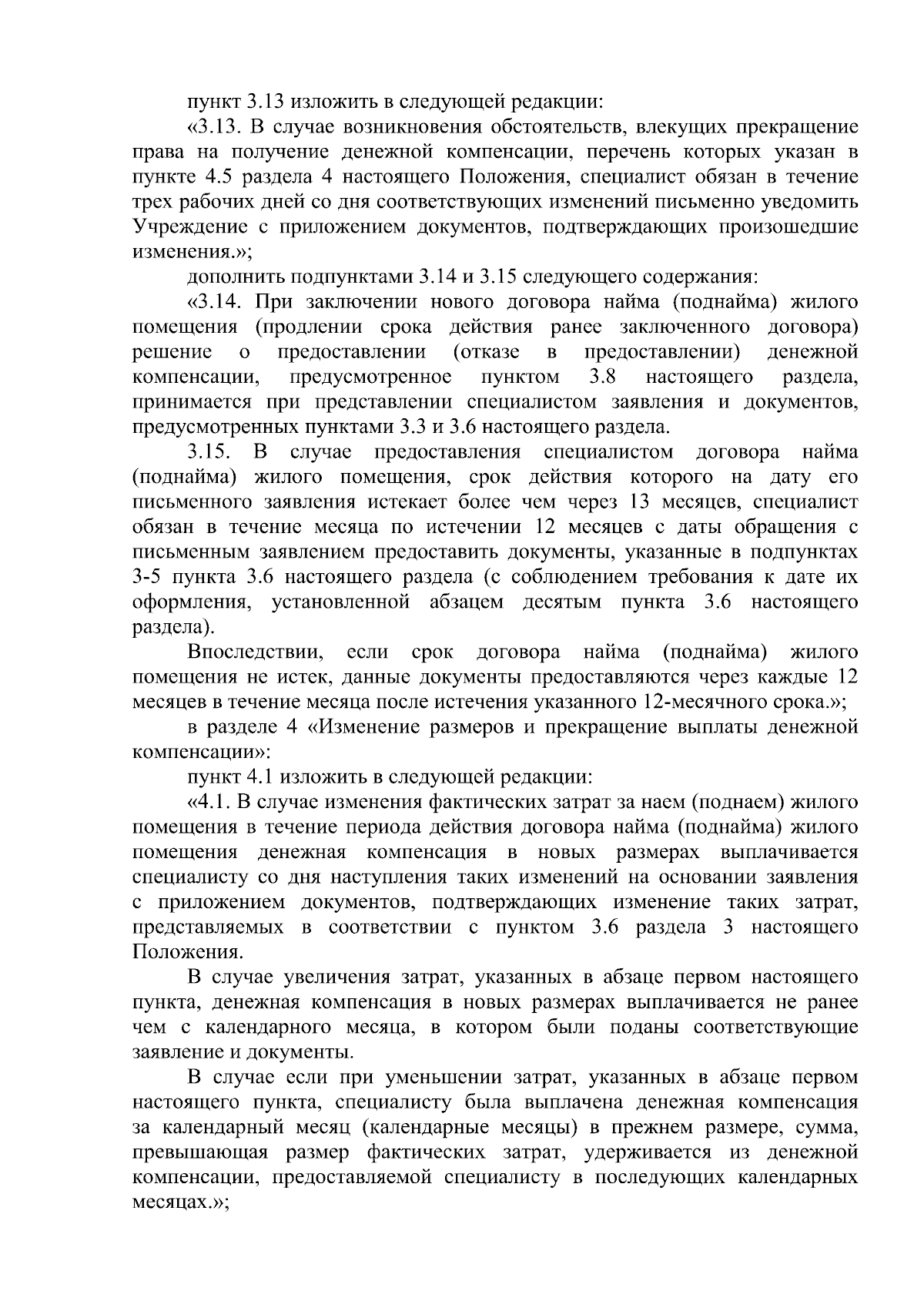 пункт 3.13 изложить в следующей редакции:

«3.13. В случае возникновения обстоятельств, влекущих прекращение права на получение денежной компенсации, перечень которых указан в пункте 4.5 раздела 4 настоящего Положения, специалист обязан в течение трех рабочих дней со дня соответствующих изменений письменно уведомить Учреждение с приложением документов, подтверждающих произошедшие изменения.»;

дополнить подпунктами 3.14 и 3.15 следующего содержания:

«3.14. При заключении нового договора найма (поднайма) жилого помещения (продлении срока действия ранее заключенного договора) решение о предоставлении (отказе в предоставлении) денежной компенсации, предусмотренное пунктом 3.8 настоящего раздела, принимается при представлении специалистом заявления и документов, предусмотренных пунктами 3.3 и 3.6 настоящего раздела.

3.15. В случае предоставления специалистом договора найма (поднайма) жилого помещения, срок действия которого на дату его письменного заявления истекает более чем через 13 месяцев, специалист обязан в течение месяца по истечении 12 месяцев с даты обращения с письменным заявлением предоставить документы, указанные в подпунктах 3-5 пункта 3.6 настоящего раздела (с соблюдением требования к дате их оформления, установленной абзацем десятым пункта 3.6 настоящего раздела).

Впоследствии, если срок договора найма (поднайма) жилого помещения не истек, данные документы предоставляются через каждые 12 месяцев в течение месяца после истечения указанного 12-месячного срока.»;

в разделе 4 «Изменение размеров и прекращение выплаты денежной компенсации»:

пункт 4.1 изложить в следующей редакции:

«4.1. В случае изменения фактических затрат за наем (поднаем) жилого помещения в течение периода действия договора найма (поднайма) жилого помещения денежная компенсация в новых размерах выплачивается специалисту со дня наступления таких изменений на основании заявления с приложением документов, подтверждающих изменение таких затрат, представляемых в соответствии с пунктом 3.6 раздела 3 настоящего Положения.

В случае увеличения затрат, указанных в абзаце первом настоящего пункта, денежная компенсация в новых размерах выплачивается не ранее чем с календарного месяца, в котором были поданы соответствующие заявление и документы.

В случае если при уменьшении затрат, указанных в абзаце первом настоящего пункта, специалисту была выплачена денежная компенсация за календарный месяц (календарные месяцы) в прежнем размере, сумма, превышающая размер фактических затрат, удерживается из денежной компенсации, предоставляемой специалисту в последующих календарных месяцах.»;